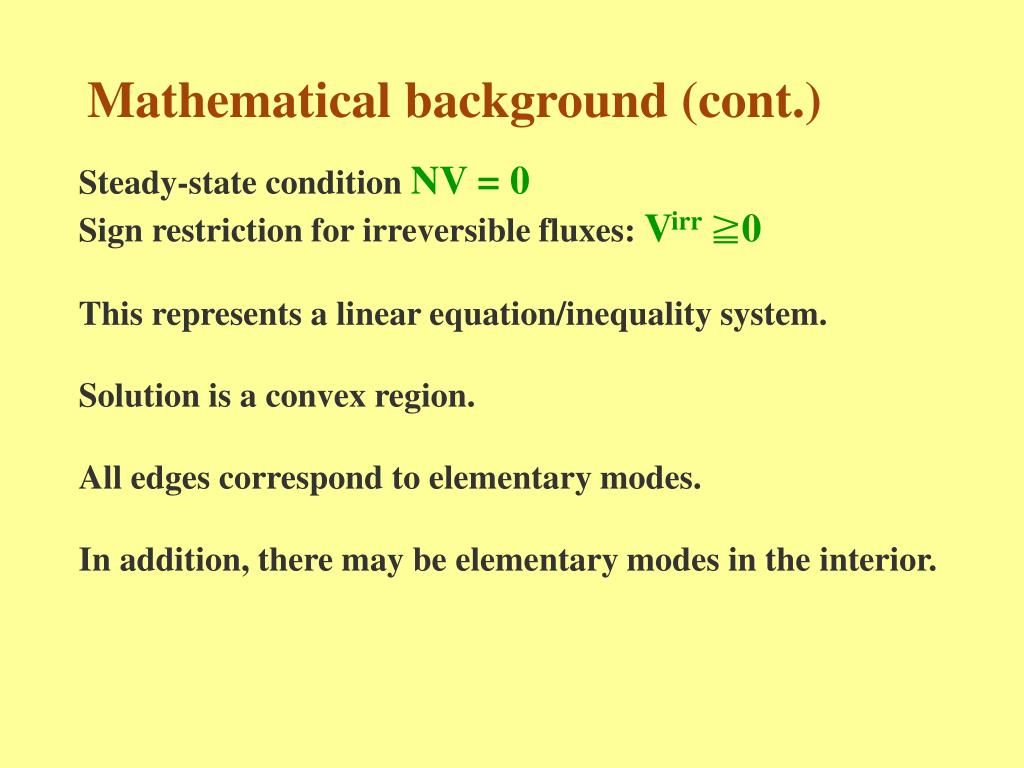 Mathematical background (cont.)

Steady-state condition $NV = 0$
Sign restriction for irreversible fluxes: $V^{irr} \geqq 0$

This represents a linear equation/inequality system.

Solution is a convex region.

All edges correspond to elementary modes.

In addition, there may be elementary modes in the interior.